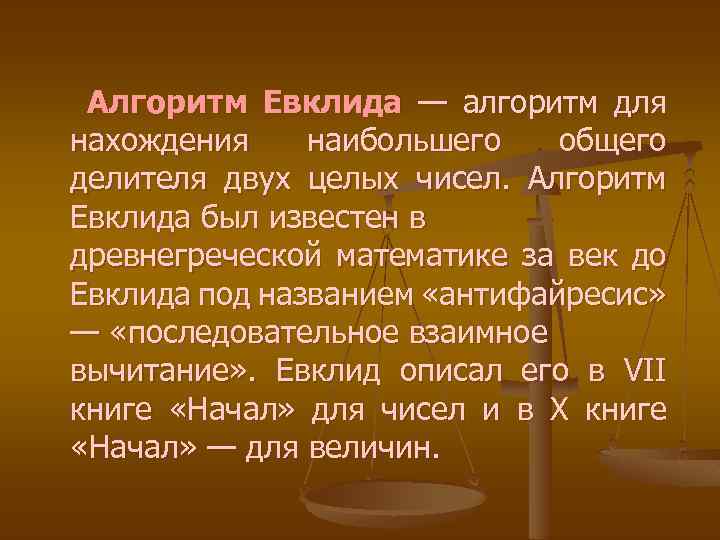 Алгоритм Евклида — алгоритм для нахождения наибольшего общего делителя двух целых чисел. Алгоритм Евклида был известен в древнегреческой математике за век до Евклида под названием «антифайресис» — «последовательное взаимное вычитание». Евклид описал его в VII книге «Начал» для чисел и в X книге «Начал» — для величин.